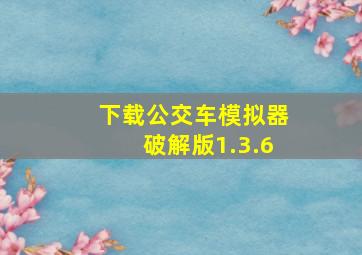 下载公交车模拟器破解版1.3.6